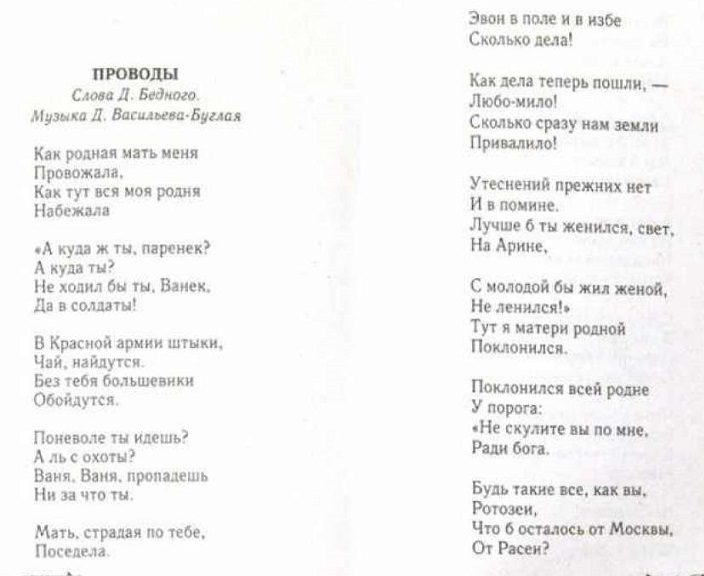 ПРОВОДЫ
Слова Д. Бедного.
Музыка Д. Васильева-Буглая

Как родная мать меня
Провожала,
Как тут вся моя родня
Набежала

«А куда ж ты, паренек?
А куда ты?
Не ходил бы ты, Ванек,
Да в солдаты!

В Красной армии штыки,
Чай, найдутся.
Без тебя большевики
Обойдутся.

Поневоле ты идешь?
А ль с охоты?
Ваня, Ваня, пропадешь
Ни за что ты.

Мать, страдая по тебе,
Поседела.

Эвон в поле и в избе
Сколько дела!

Как дела теперь пошли, —
Любо-мило!
Сколько сразу нам земли
Привалило!

Утеснений прежних нет
И в помине.
Лучше б ты женился, свет,
На Арине,

С молодой бы жил женой,
Не ленился!»
Тут я матери родной
Поклонился.

Поклонился всей родне
У порога:
«Не скулите вы по мне,
Ради бога.

Будь такие все, как вы,
Ротозеи,
Что б осталось от Москвы,
От Расеи?